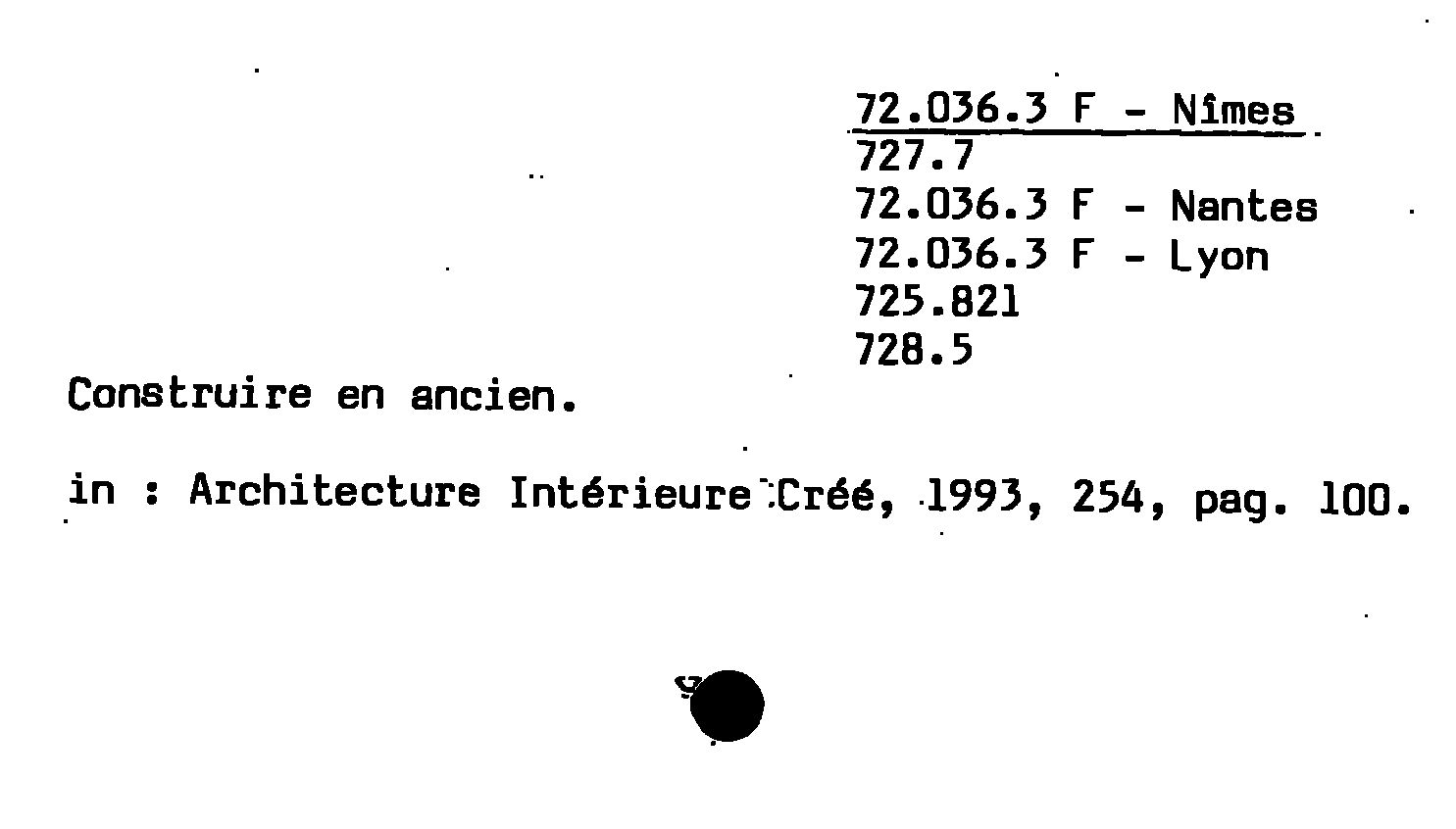 72.036.3 F - Nîmes
727.7
72.036.3 F - Nantes
72.036.3 F - Lyon
725.821
728.5

Construire en ancien.

in : Architecture Intérieure Créé, 1993, 254, pag. 100.